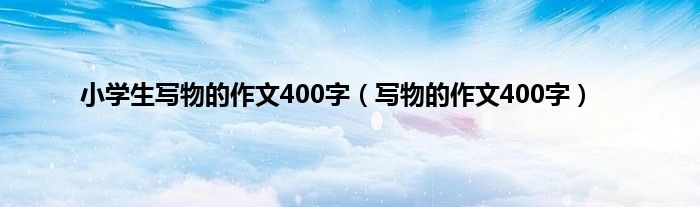 小学生写物的作文400字（写物的作文400字）